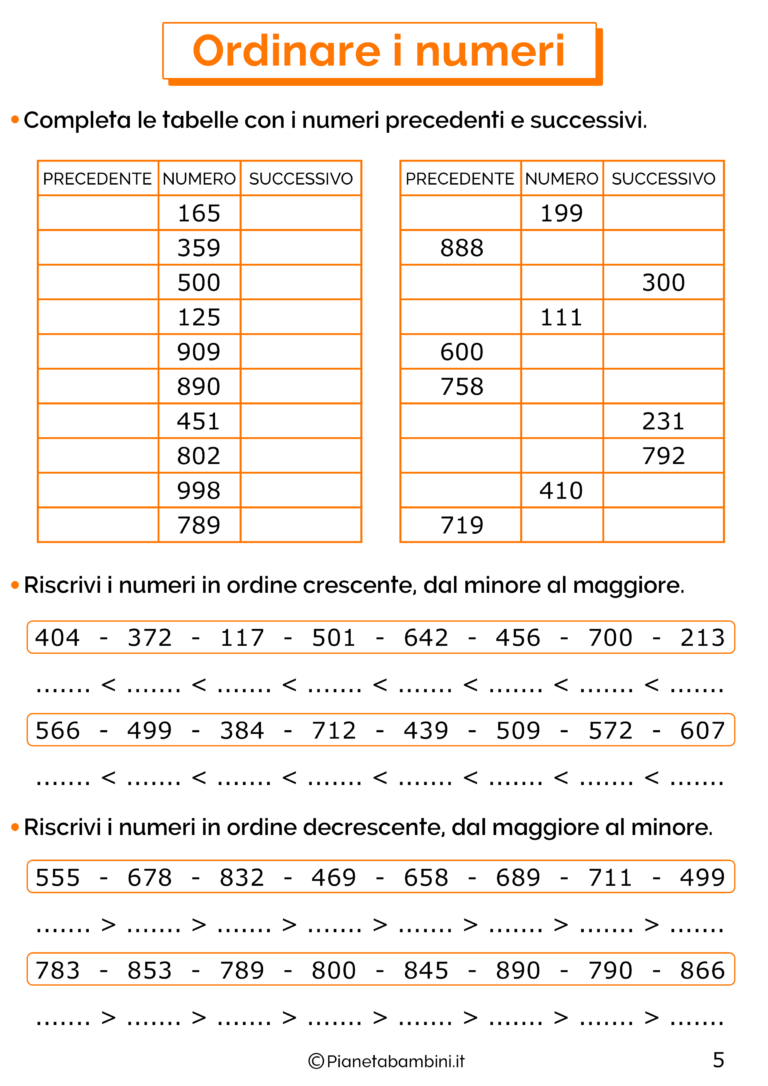 Ordinare i numeri

• Completa le tabelle con i numeri precedenti e successivi.

| PRECEDENTE | NUMERO | SUCCESSIVO |
|---|---|---|
| | 165 | |
| | 359 | |
| | 500 | |
| | 125 | |
| | 909 | |
| | 890 | |
| | 451 | |
| | 802 | |
| | 998 | |
| | 789 | |

| PRECEDENTE | NUMERO | SUCCESSIVO |
|---|---|---|
| | 199 | |
| 888 | | |
| | | 300 |
| | 111 | |
| 600 | | |
| 758 | | |
| | | 231 |
| | | 792 |
| | 410 | |
| 719 | | |

• Riscrivi i numeri in ordine crescente, dal minore al maggiore.

404 - 372 - 117 - 501 - 642 - 456 - 700 - 213

....... < ....... < ....... < ....... < ....... < ....... < ....... < .......

566 - 499 - 384 - 712 - 439 - 509 - 572 - 607

....... < ....... < ....... < ....... < ....... < ....... < ....... < .......

• Riscrivi i numeri in ordine decrescente, dal maggiore al minore.

555 - 678 - 832 - 469 - 658 - 689 - 711 - 499

....... > ....... > ....... > ....... > ....... > ....... > ....... > .......

783 - 853 - 789 - 800 - 845 - 890 - 790 - 866

....... > ....... > ....... > ....... > ....... > ....... > ....... > .......

©Pianetabambini.it

5